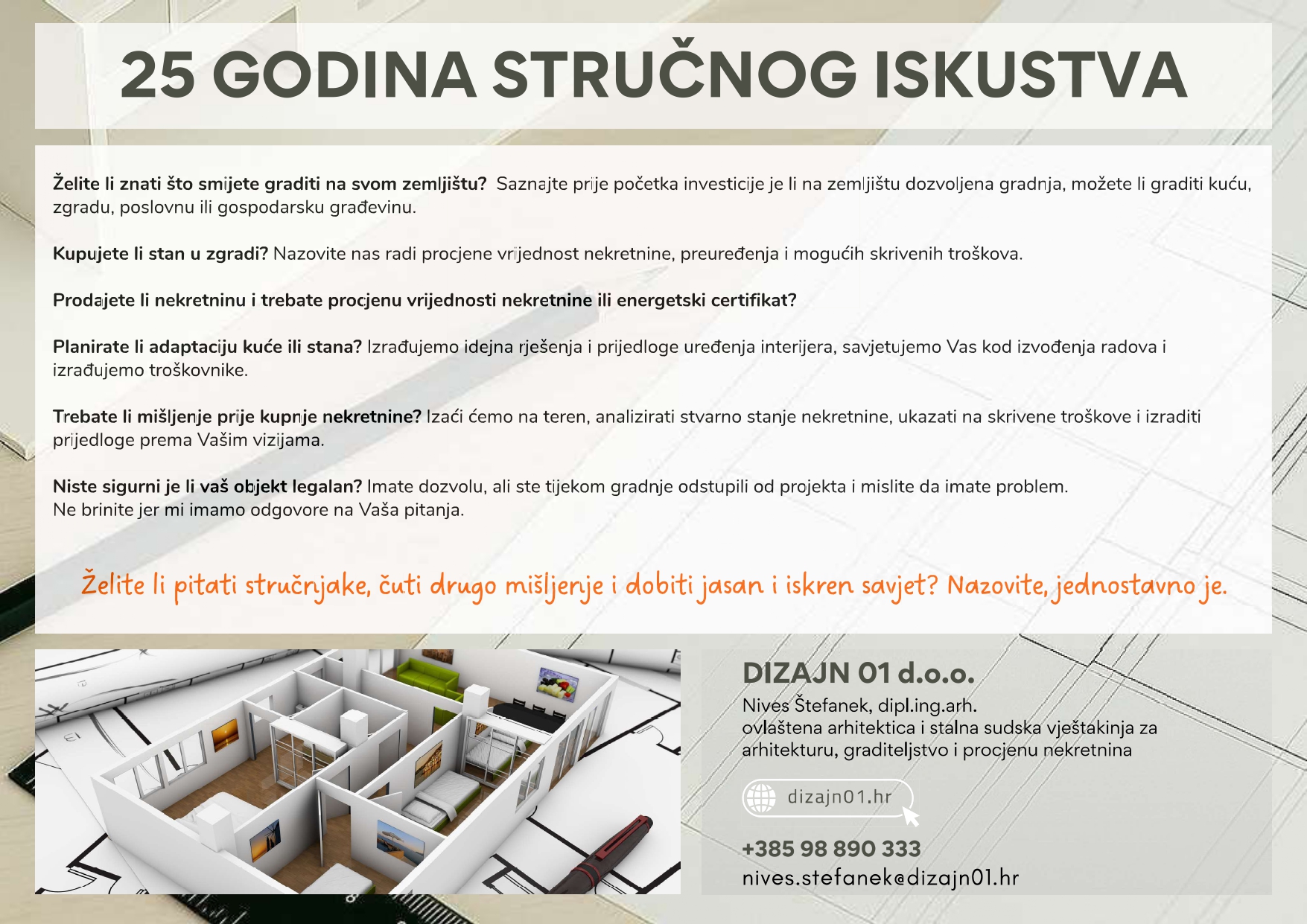 25 GODINA STRUČNOG ISKUSTVA

Želite li znati što smijete graditi na svom zemljištu? Saznajte prije početka investicije je li na zemljištu dozvoljena gradnja, možete li graditi kuću, zgradu, poslovnu ili gospodarsku građevinu.

Kupujete li stan u zgradi? Nazovite nas radi procjene vrijednost nekretnine, preuređenja i mogućih skrivenih troškova.

Prodajete li nekretninu i trebate procjenu vrijednosti nekretnine ili energetski certifikat?

Planirate li adaptaciju kuće ili stana? Izrađujemo idejna rješenja i prijedloge uređenja interijera, savjetujemo Vas kod izvođenja radova i izrađujemo troškovnike.

Trebate li mišljenje prije kupnje nekretnine? Izaći ćemo na teren, analizirati stvarno stanje nekretnine, ukazati na skrivene troškove i izraditi prijedloge prema Vašim vizijama.

Niste sigurni je li vaš objekt legalan? Imate dozvolu, ali ste tijekom gradnje odstupili od projekta i mislite da imate problem.
Ne brinite jer mi imamo odgovore na Vaša pitanja.

Želite li pitati stručnjake, čuti drugo mišljenje i dobiti jasan i iskren savjet? Nazovite, jednostavno je.

DIZAJN 01 d.o.o.
Nives Štefanek, dipl.ing.arh.
ovlaštena arhitektica i stalna sudska vještakinja za arhitekturu, graditeljstvo i procjenu nekretnina

dizajn01.hr

+385 98 890 333
nives.stefanek@dizajn01.hr